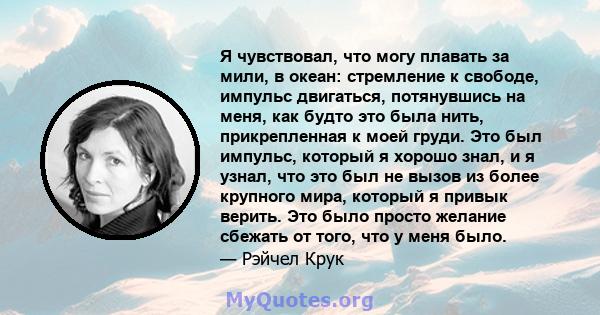 Я чувствовал, что могу плавать за мили, в океан: стремление к свободе, импульс двигаться, потянувшись на меня, как будто это была нить, прикрепленная к моей груди. Это был импульс, который я хорошо знал, и я узнал, что это был не вызов из более крупного мира, который я привык верить. Это было просто желание сбежать от того, что у меня было.
— Рэйчел Крук

MyQuotes.org